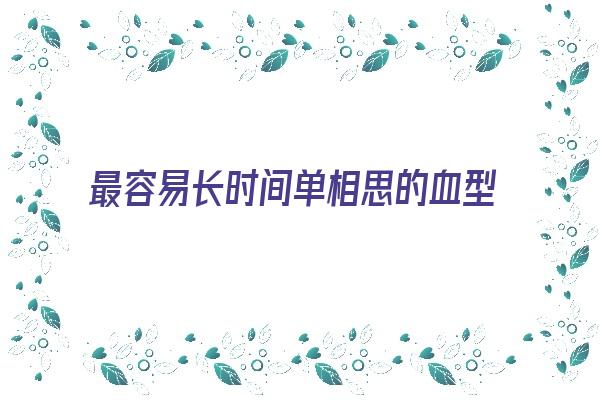 最容易长时间单相思的血型